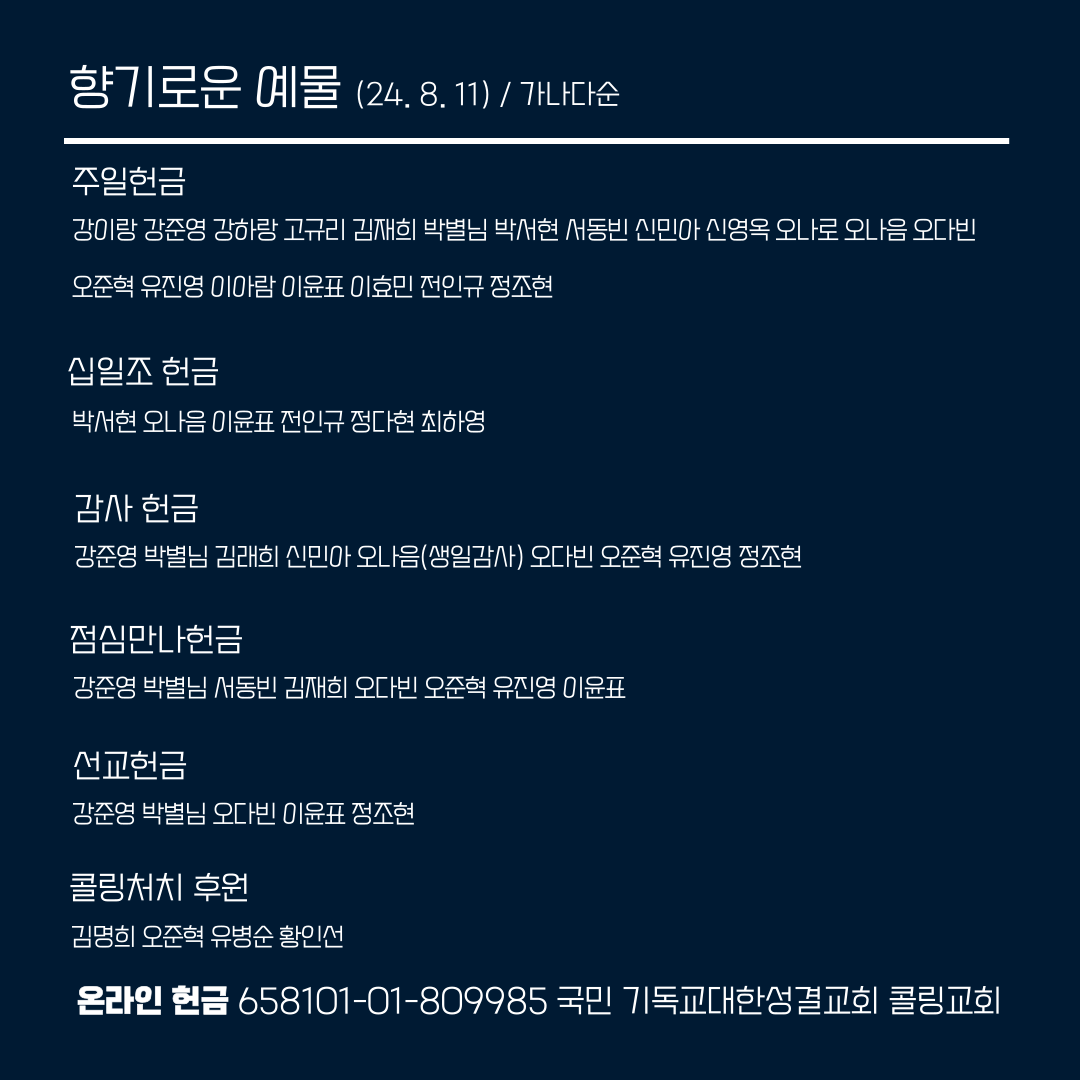 향기로운 예물 (24. 8. 11) / 가나다순

주일헌금

강이랑 강준영 강하랑 고규리 김재희 박별님 박서현 서동빈 신민아 신영옥 오나로 오나음 오다빈

오준혁 유진영 이아람 이윤표 이효민 전인규 정조현

십일조 헌금

박서현 오나음 이윤표 전인규 정다현 최하영

감사 헌금

강준영 박별님 김래희 신민아 오나음(생일감사) 오다빈 오준혁 유진영 정조현

점심만나헌금

강준영 박별님 서동빈 김재희 오다빈 오준혁 유진영 이윤표

선교헌금

강준영 박별님 오다빈 이윤표 정조현

콜링처치 후원

김명희 오준혁 유병순 황인선

온라인 헌금 658101-01-809985 국민 기독교대한성결교회 콜링교회